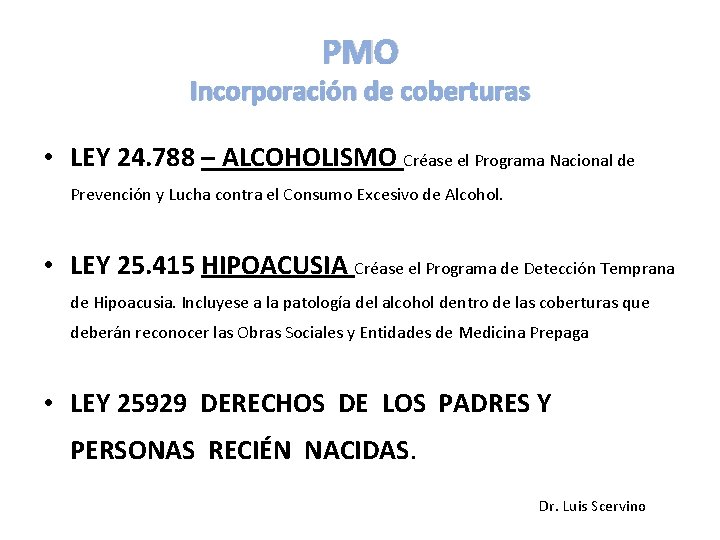 PMO
Incorporación de coberturas

• LEY 24.788 – ALCOHOLISMO Créase el Programa Nacional de Prevención y Lucha contra el Consumo Excesivo de Alcohol.

• LEY 25.415 HIPOACUSIA Créase el Programa de Detección Temprana de Hipoacusia. Incluyese a la patología del alcohol dentro de las coberturas que deberán reconocer las Obras Sociales y Entidades de Medicina Prepaga

• LEY 25929 DERECHOS DE LOS PADRES Y PERSONAS RECIÉN NACIDAS.

Dr. Luis Scervino